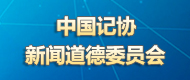 中国记协
新闻道德委员会